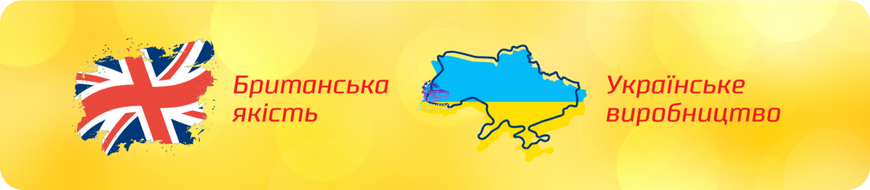 Британська якість

Українське виробництво